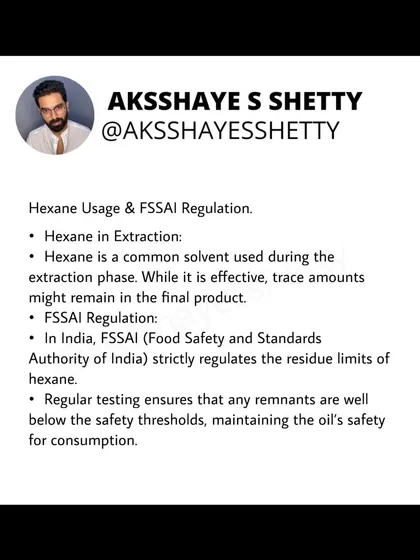 AKSSHAYE S SHETTY
@AKSSHAYESSHETTY

Hexane Usage & FSSAI Regulation.

• Hexane in Extraction:
• Hexane is a common solvent used during the extraction phase. While it is effective, trace amounts might remain in the final product.
• FSSAI Regulation:
• In India, FSSAI (Food Safety and Standards Authority of India) strictly regulates the residue limits of hexane.
• Regular testing ensures that any remnants are well below the safety thresholds, maintaining the oil's safety for consumption.